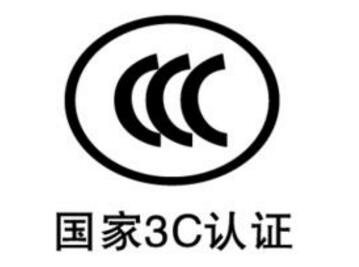 CCC

国家3C认证